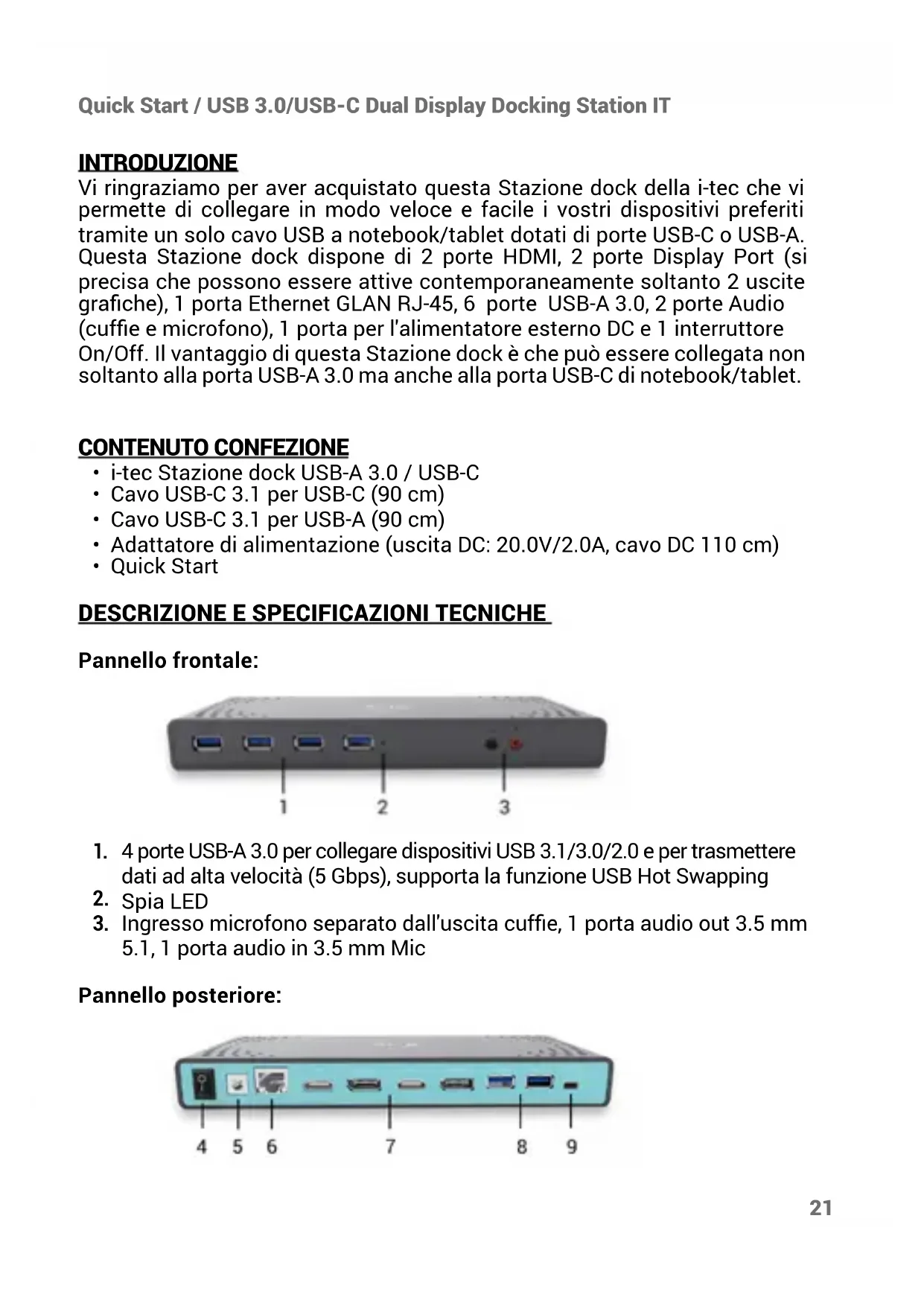 Quick Start / USB 3.0/USB-C Dual Display Docking Station IT

INTRODUZIONE
Vi ringraziamo per aver acquistato questa Stazione dock della i-tec che vi permette di collegare in modo veloce e facile i vostri dispositivi preferiti tramite un solo cavo USB a notebook/tablet dotati di porte USB-C o USB-A. Questa Stazione dock dispone di 2 porte HDMI, 2 porte Display Port (si precisa che possono essere attive contemporaneamente soltanto 2 uscite grafiche), 1 porta Ethernet GLAN RJ-45, 6 porte USB-A 3.0, 2 porte Audio (cuffie e microfono), 1 porta per l'alimentatore esterno DC e 1 interruttore On/Off. Il vantaggio di questa Stazione dock è che può essere collegata non soltanto alla porta USB-A 3.0 ma anche alla porta USB-C di notebook/tablet.

CONTENUTO CONFEZIONE
• i-tec Stazione dock USB-A 3.0 / USB-C
• Cavo USB-C 3.1 per USB-C (90 cm)
• Cavo USB-C 3.1 per USB-A (90 cm)
• Adattatore di alimentazione (uscita DC: 20.0V/2.0A, cavo DC 110 cm)
• Quick Start

DESCRIZIONE E SPECIFICAZIONI TECNICHE

Pannello frontale:

1 2 3

1. 4 porte USB-A 3.0 per collegare dispositivi USB 3.1/3.0/2.0 e per trasmettere dati ad alta velocità (5 Gbps), supporta la funzione USB Hot Swapping
2. Spia LED
3. Ingresso microfono separato dall'uscita cuffie, 1 porta audio out 3.5 mm 5.1, 1 porta audio in 3.5 mm Mic

Pannello posteriore:

4 5 6 7 8 9

21